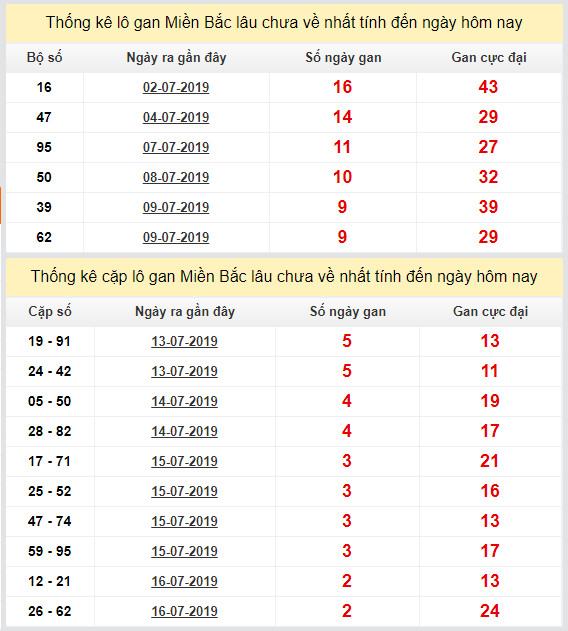 Thống kê lô gan Miền Bắc lâu chưa về nhất tính đến ngày hôm nay

| Bộ số | Ngày ra gần đây | Số ngày gan | Gan cực đại |
|---|---|---|---|
| 16 | 02-07-2019 | 16 | 43 |
| 47 | 04-07-2019 | 14 | 29 |
| 95 | 07-07-2019 | 11 | 27 |
| 50 | 08-07-2019 | 10 | 32 |
| 39 | 09-07-2019 | 9 | 39 |
| 62 | 09-07-2019 | 9 | 29 |

Thống kê cặp lô gan Miền Bắc lâu chưa về nhất tính đến ngày hôm nay

| Cặp số | Ngày ra gần đây | Số ngày gan | Gan cực đại |
|---|---|---|---|
| 19 - 91 | 13-07-2019 | 5 | 13 |
| 24 - 42 | 13-07-2019 | 5 | 11 |
| 05 - 50 | 14-07-2019 | 4 | 19 |
| 28 - 82 | 14-07-2019 | 4 | 17 |
| 17 - 71 | 15-07-2019 | 3 | 21 |
| 25 - 52 | 15-07-2019 | 3 | 16 |
| 47 - 74 | 15-07-2019 | 3 | 13 |
| 59 - 95 | 15-07-2019 | 3 | 17 |
| 12 - 21 | 16-07-2019 | 2 | 13 |
| 26 - 62 | 16-07-2019 | 2 | 24 |